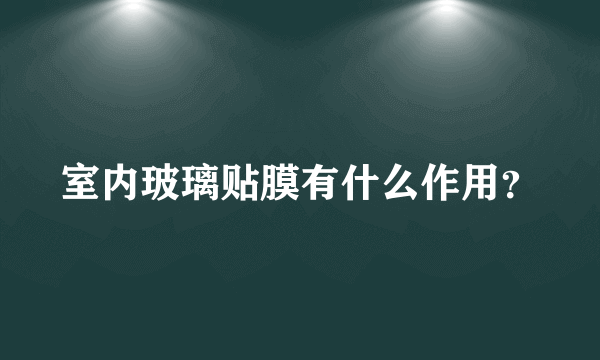 室内玻璃贴膜有什么作用？